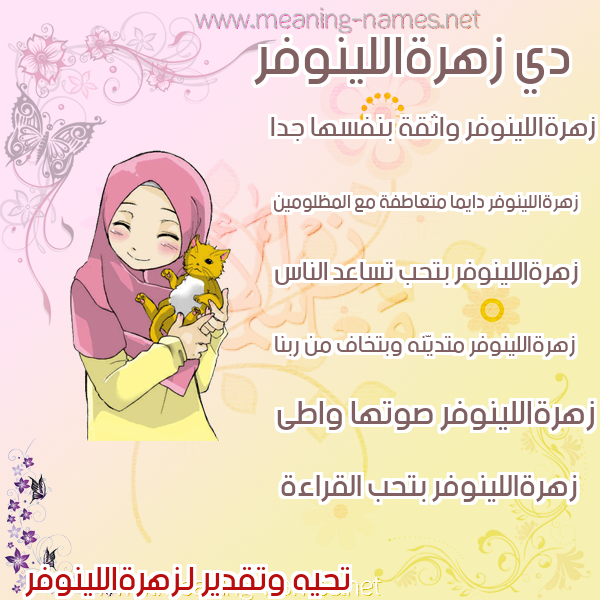 www.meaning-names.net

دي زهرةاللينوفر

زهرةاللينوفر واثقة بنفسها جدا

زهرةاللينوفر دايما متعاطفة مع المظلومين

زهرةاللينوفر بتحب تساعد الناس

زهرةاللينوفر متديّنه وبتخاف من ربنا

زهرةاللينوفر صوتها واطى

زهرةاللينوفر بتحب القراءة

تحيه وتقدير لزهرةاللينوفر